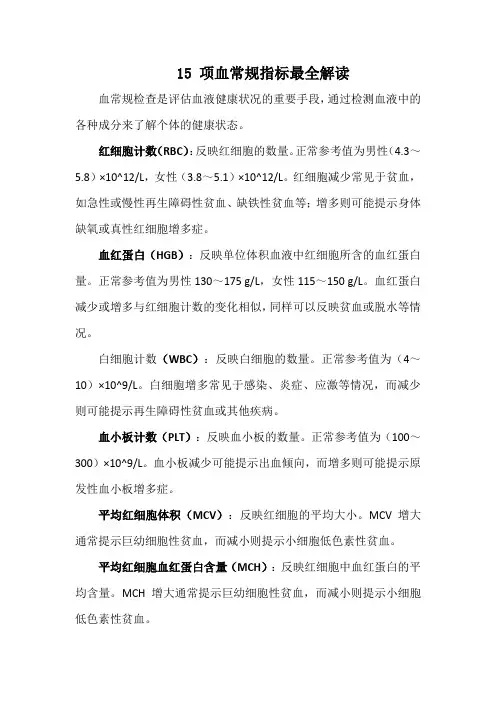 15 项血常规指标最全解读

血常规检查是评估血液健康状况的重要手段，通过检测血液中的各种成分来了解个体的健康状态。

红细胞计数(RBC)：反映红细胞的数量。正常参考值为男性(4.3～5.8)×10^12/L，女性（3.8～5.1）×10^12/L。红细胞减少常见于贫血，如急性或慢性再生障碍性贫血、缺铁性贫血等；增多则可能提示身体缺氧或真性红细胞增多症。

血红蛋白（HGB）：反映单位体积血液中红细胞所含的血红蛋白量。正常参考值为男性 130～175 g/L，女性 115～150 g/L。血红蛋白减少或增多与红细胞计数的变化相似，同样可以反映贫血或脱水等情况。

白细胞计数（WBC）：反映白细胞的数量。正常参考值为（4～10）×10^9/L。白细胞增多常见于感染、炎症、应激等情况，而减少则可能提示再生障碍性贫血或其他疾病。

血小板计数（PLT）：反映血小板的数量。正常参考值为（100～300）×10^9/L。血小板减少可能提示出血倾向，而增多则可能提示原发性血小板增多症。

平均红细胞体积（MCV）：反映红细胞的平均大小。MCV 增大通常提示巨幼细胞性贫血，而减小则提示小细胞低色素性贫血。

平均红细胞血红蛋白含量（MCH）：反映红细胞中血红蛋白的平均含量。MCH 增大通常提示巨幼细胞性贫血，而减小则提示小细胞低色素性贫血。